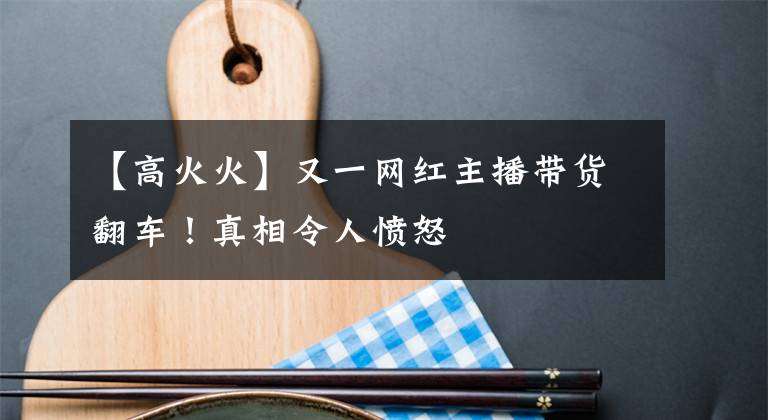 【高火火】又一网红主播带货翻车！真相令人愤怒